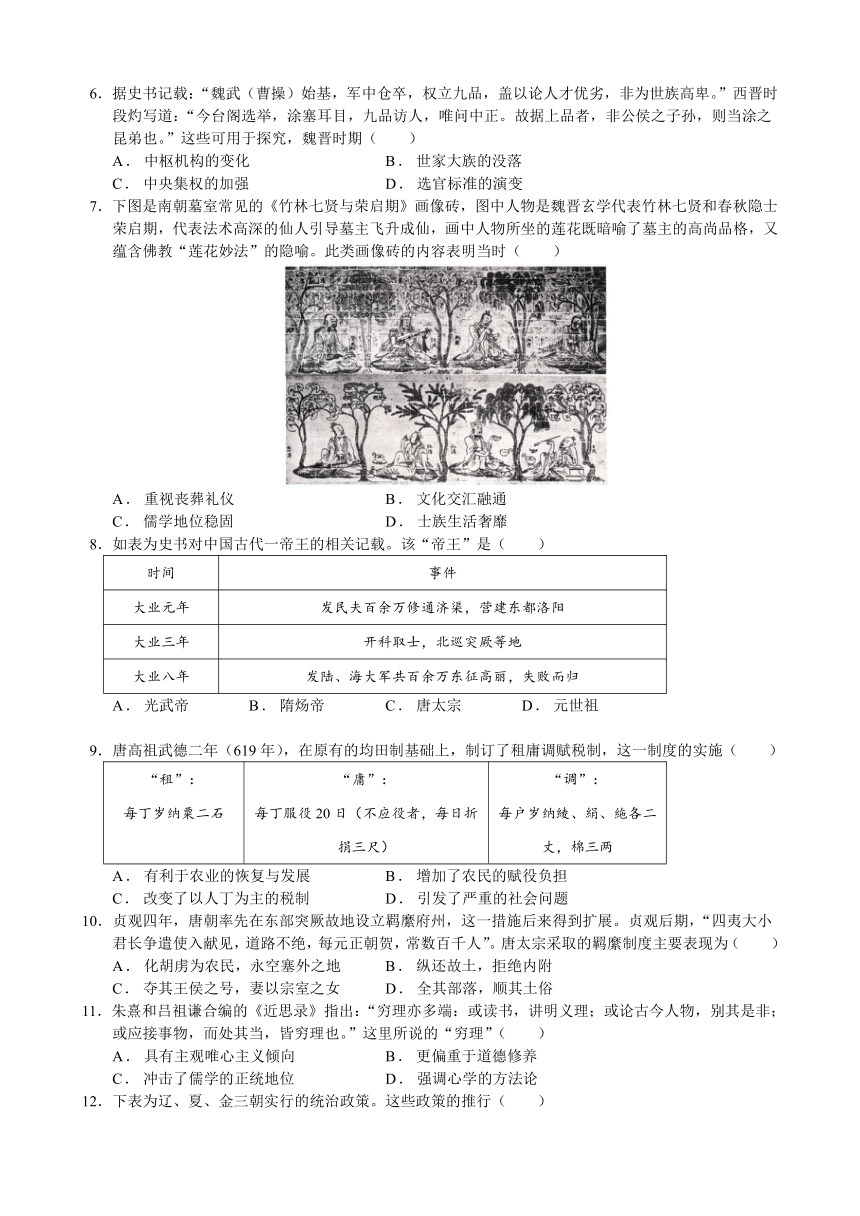 6．据史书记载：“魏武（曹操）始基，军中仓卒，权立九品，盖以论人才优劣，非为世族高卑。”西晋时段灼写道：“今台阁选举，涂塞耳目，九品访人，唯问中正。故据上品者，非公侯之子孙，则当涂之昆弟也。”这些可用于探究，魏晋时期（　　）

A．中枢机构的变化　　B．世家大族的没落

C．中央集权的加强　　D．选官标准的演变

7．下图是南朝墓室常见的《竹林七贤与荣启期》画像砖，图中人物是魏晋玄学代表竹林七贤和春秋隐士荣启期，代表法术高深的仙人引导墓主飞升成仙，画中人物所坐的莲花既暗喻了墓主的高尚品格，又蕴含佛教“莲花妙法”的隐喻。此类画像砖的内容表明当时（　　）

A．重视丧葬礼仪　　B．文化交汇融通

C．儒学地位稳固　　D．士族生活奢靡

8．如表为史书对中国古代一帝王的相关记载。该“帝王”是（　　）

| 时间 | 事件 |
|---|---|
| 大业元年 | 发民夫百余万修通济渠，营建东都洛阳 |
| 大业三年 | 开科取士，北巡突厥等地 |
| 大业八年 | 发陆、海大军共百余万东征高丽，失败而归 |

A．光武帝　　B．隋炀帝　　C．唐太宗　　D．元世祖

9．唐高祖武德二年（619年），在原有的均田制基础上，制订了租庸调赋税制，这一制度的实施（　　）

| “租”：每丁岁纳粟二石 | “庸”：每丁服役20日（不应役者，每日折捐三尺） | “调”：每户岁纳绫、绢、絁各二丈，棉三两 |
|---|---|---|

A．有利于农业的恢复与发展　　B．增加了农民的赋役负担

C．改变了以人丁为主的税制　　D．引发了严重的社会问题

10．贞观四年，唐朝率先在东部突厥故地设立羁縻府州，这一措施后来得到扩展。贞观后期，“四夷大小君长争遣使入献见，道路不绝，每元正朝贺，常数百千人”。唐太宗采取的羁縻制度主要表现为（　　）

A．化胡虏为农民，永空塞外之地　　B．纵还故土，拒绝内附

C．夺其王侯之号，妻以宗室之女　　D．全其部落，顺其土俗

11．朱熹和吕祖谦合编的《近思录》指出：“穷理亦多端：或读书，讲明义理；或论古今人物，别其是非；或应接事物，而处其当，皆穷理也。”这里所说的“穷理”（　　）

A．具有主观唯心主义倾向　　B．更偏重于道德修养

C．冲击了儒学的正统地位　　D．强调心学的方法论

12．下表为辽、夏、金三朝实行的统治政策。这些政策的推行（　　）